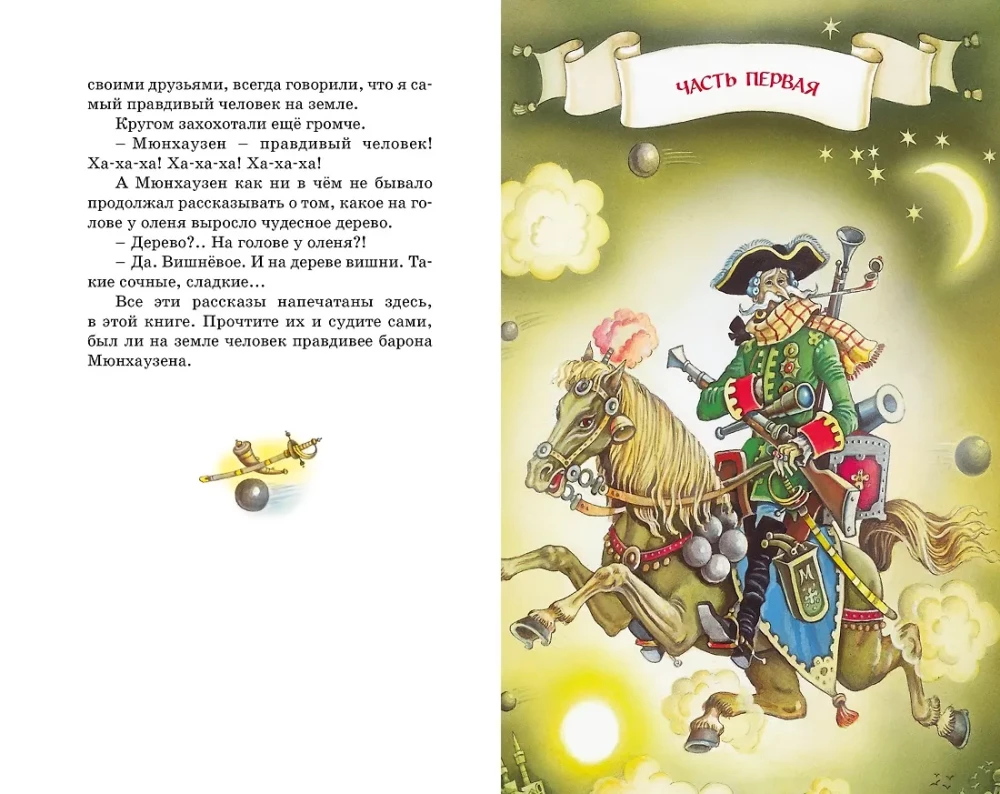 своими друзьями, всегда говорили, что я самый правдивый человек на земле.

Кругом захохотали ещё громче.

– Мюнхаузен – правдивый человек! Ха-ха-ха! Ха-ха-ха! Ха-ха-ха!

А Мюнхаузен как ни в чём не бывало продолжал рассказывать о том, какое на голове у оленя выросло чудесное дерево.

– Дерево?.. На голове у оленя?!

– Да. Вишнёвое. И на дереве вишни. Такие сочные, сладкие…

Все эти рассказы напечатаны здесь, в этой книге. Прочтите их и судите сами, был ли на земле человек правдивее барона Мюнхаузена.

ЧАСТЬ ПЕРВАЯ